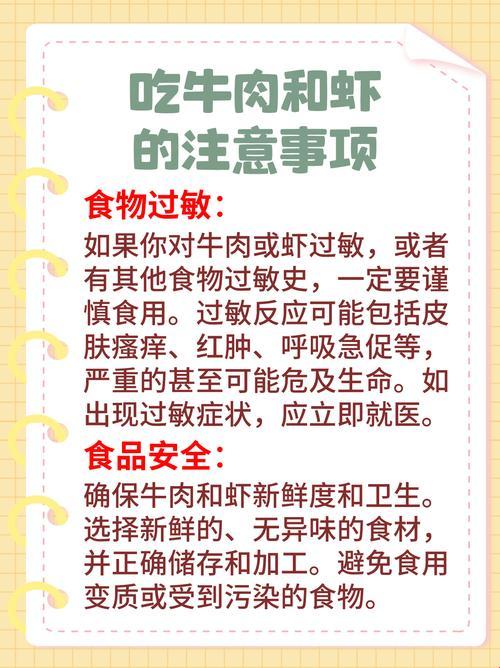 吃牛肉和虾的注意事项

食物过敏：

如果你对牛肉或虾过敏，或者有其他食物过敏史，一定要谨慎食用。过敏反应可能包括皮肤瘙痒、红肿、呼吸急促等，严重的甚至可能危及生命。如出现过敏症状，应立即就医。

食品安全：

确保牛肉和虾新鲜度和卫生。选择新鲜的、无异味的食材，并正确储存和加工。避免食用变质或受到污染的食物。